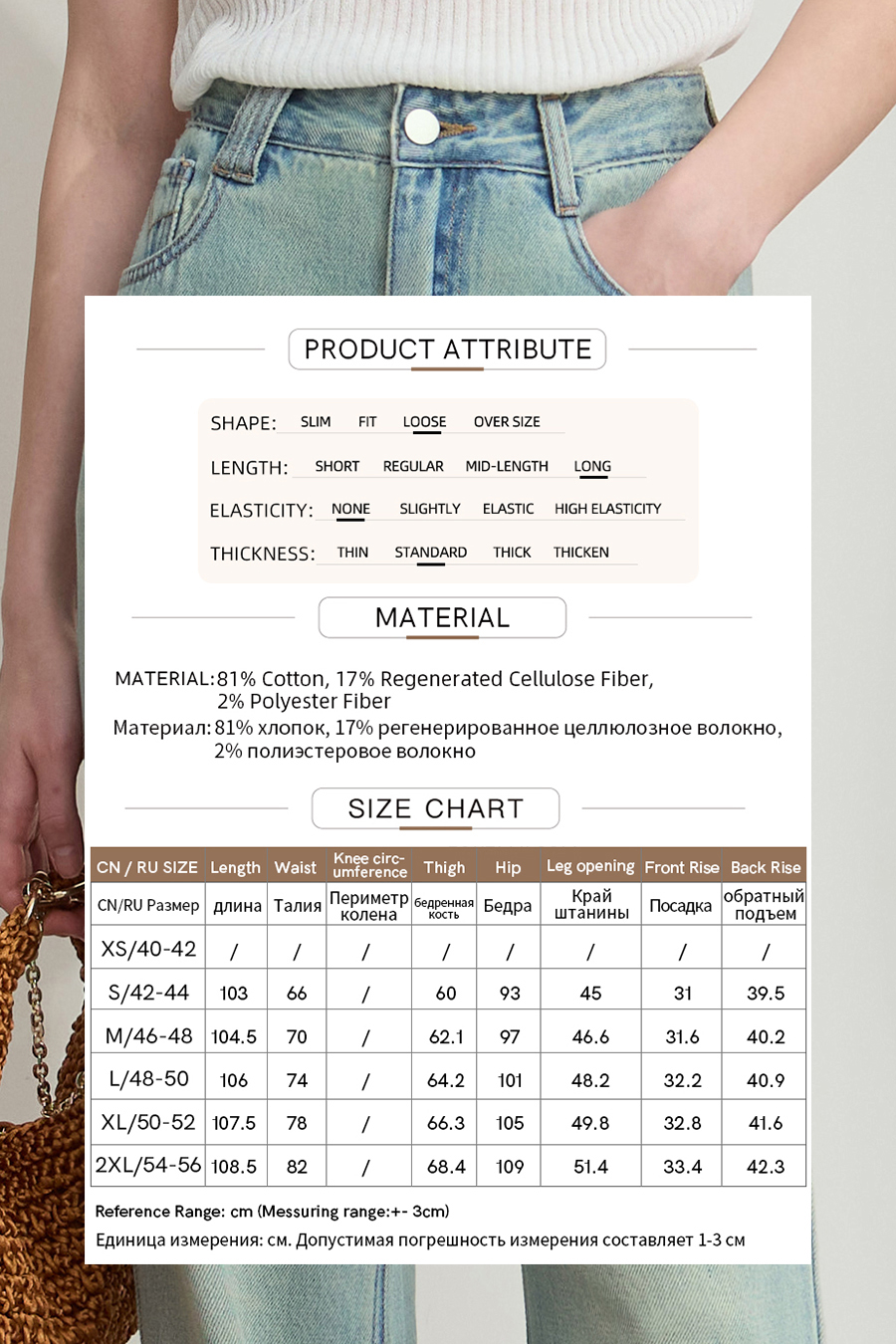 PRODUCT ATTRIBUTE

SHAPE: SLIM FIT LOOSE OVER SIZE

LENGTH: SHORT REGULAR MID-LENGTH LONG

ELASTICITY: NONE SLIGHTLY ELASTIC HIGH ELASTICITY

THICKNESS: THIN STANDARD THICK THICKEN

MATERIAL

MATERIAL: 81% Cotton, 17% Regenerated Cellulose Fiber, 2% Polyester Fiber

Материал: 81% хлопок, 17% регенерированное целлюлозное волокно, 2% полиэстеровое волокно

SIZE CHART

| CN / RU SIZE | Length | Waist | Knee circumference | Thigh | Hip | Leg opening | Front Rise | Back Rise |
|---|---|---|---|---|---|---|---|---|
| CN/RU Размер | длина | Талия | Периметр колена | бедренная кость | Бедра | Край штанины | Посадка | обратный подъем |
| XS/40-42 | / | / | / | / | / | / | / | / |
| S/42-44 | 103 | 66 | / | 60 | 93 | 45 | 31 | 39.5 |
| M/46-48 | 104.5 | 70 | / | 62.1 | 97 | 46.6 | 31.6 | 40.2 |
| L/48-50 | 106 | 74 | / | 64.2 | 101 | 48.2 | 32.2 | 40.9 |
| XL/50-52 | 107.5 | 78 | / | 66.3 | 105 | 49.8 | 32.8 | 41.6 |
| 2XL/54-56 | 108.5 | 82 | / | 68.4 | 109 | 51.4 | 33.4 | 42.3 |

Reference Range: cm (Messuring range:+- 3cm)

Единица измерения: см. Допустимая погрешность измерения составляет 1-3 см